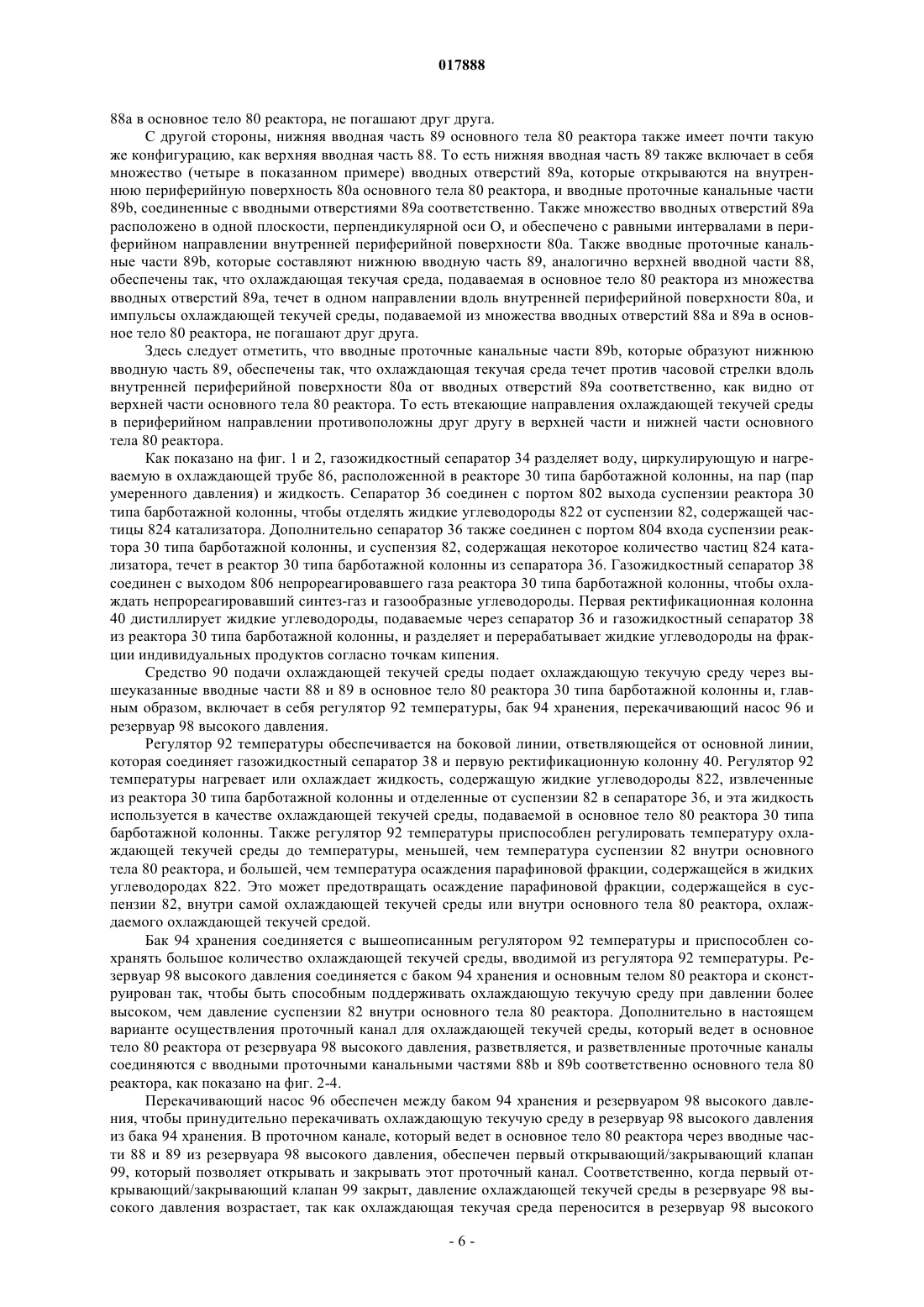 017888

88a в основное тело 80 реактора, не погашают друг друга.

С другой стороны, нижняя вводная часть 89 основного тела 80 реактора также имеет почти такую же конфигурацию, как верхняя вводная часть 88. То есть нижняя вводная часть 89 также включает в себя множество (четыре в показанном примере) вводных отверстий 89a, которые открываются на внутреннюю периферийную поверхность 80a основного тела 80 реактора, и вводные проточные канальные части 89b, соединенные с вводными отверстиями 89a соответственно. Также множество вводных отверстий 89a расположено в одной плоскости, перпендикулярной оси O, и обеспечено с равными интервалами в периферийном направлении внутренней периферийной поверхности 80a. Также вводные проточные канальные части 89b, которые составляют нижнюю вводную часть 89, аналогично верхней вводной части 88, обеспечены так, что охлаждающая текучая среда, подаваемая в основное тело 80 реактора из множества вводных отверстий 89a, течет в одном направлении вдоль внутренней периферийной поверхности 80a, и импульсы охлаждающей текучей среды, подаваемой из множества вводных отверстий 88a и 89a в основное тело 80 реактора, не погашают друг друга.

Здесь следует отметить, что вводные проточные канальные части 89b, которые образуют нижнюю вводную часть 89, обеспечены так, что охлаждающая текучая среда течет против часовой стрелки вдоль внутренней периферийной поверхности 80a от вводных отверстий 89a соответственно, как видно от верхней части основного тела 80 реактора. То есть втекающие направления охлаждающей текучей среды в периферийном направлении противоположны друг другу в верхней части и нижней части основного тела 80 реактора.

Как показано на фиг. 1 и 2, газожидкостный сепаратор 34 разделяет воду, циркулирующую и нагреваемую в охлаждающей трубе 86, расположенной в реакторе 30 типа барботажной колонны, на пар (пар умеренного давления) и жидкость. Сепаратор 36 соединен с портом 802 выхода суспензии реактора 30 типа барботажной колонны, чтобы отделять жидкие углеводороды 822 от суспензии 82, содержащей частицы 824 катализатора. Дополнительно сепаратор 36 также соединен с портом 804 входа суспензии реактора 30 типа барботажной колонны, и суспензия 82, содержащая некоторое количество частиц 824 катализатора, течет в реактор 30 типа барботажной колонны из сепаратора 36. Газожидкостный сепаратор 38 соединен с выходом 806 непрореагировавшего газа реактора 30 типа барботажной колонны, чтобы охлаждать непрореагировавший синтез-газ и газообразные углеводороды. Первая ректификационная колонна 40 дистиллирует жидкие углеводороды, подаваемые через сепаратор 36 и газожидкостный сепаратор 38 из реактора 30 типа барботажной колонны, и разделяет и перерабатывает жидкие углеводороды на фракции индивидуальных продуктов согласно точкам кипения.

Средство 90 подачи охлаждающей текучей среды подает охлаждающую текучую среду через вышеуказанные вводные части 88 и 89 в основное тело 80 реактора 30 типа барботажной колонны и, главным образом, включает в себя регулятор 92 температуры, бак 94 хранения, перекачивающий насос 96 и резервуар 98 высокого давления.

Регулятор 92 температуры обеспечивается на боковой линии, ответвляющейся от основной линии, которая соединяет газожидкостный сепаратор 38 и первую ректификационную колонну 40. Регулятор 92 температуры нагревает или охлаждает жидкость, содержащую жидкие углеводороды 822, извлеченные из реактора 30 типа барботажной колонны и отделенные от суспензии 82 в сепараторе 36, и эта жидкость используется в качестве охлаждающей текучей среды, подаваемой в основное тело 80 реактора 30 типа барботажной колонны. Также регулятор 92 температуры приспособлен регулировать температуру охлаждающей текучей среды до температуры, меньшей, чем температура суспензии 82 внутри основного тела 80 реактора, и большей, чем температура осаждения парафиновой фракции, содержащейся в жидких углеводородах 822. Это может предотвращать осаждение парафиновой фракции, содержащейся в суспензии 82, внутри самой охлаждающей текучей среды или внутри основного тела 80 реактора, охлаждаемого охлаждающей текучей средой.

Бак 94 хранения соединяется с вышеописанным регулятором 92 температуры и приспособлен сохранять большое количество охлаждающей текучей среды, вводимой из регулятора 92 температуры. Резервуар 98 высокого давления соединяется с баком 94 хранения и основным телом 80 реактора и сконструирован так, чтобы быть способным поддерживать охлаждающую текучую среду при давлении более высоком, чем давление суспензии 82 внутри основного тела 80 реактора. Дополнительно в настоящем варианте осуществления проточный канал для охлаждающей текучей среды, который ведет в основное тело 80 реактора от резервуара 98 высокого давления, разветвляется, и разветвленные проточные каналы соединяются с вводными проточными канальными частями 88b и 89b соответственно основного тела 80 реактора, как показано на фиг. 2-4.

Перекачивающий насос 96 обеспечен между баком 94 хранения и резервуаром 98 высокого давления, чтобы принудительно перекачивать охлаждающую текучую среду в резервуар 98 высокого давления из бака 94 хранения. В проточном канале, который ведет в основное тело 80 реактора через вводные части 88 и 89 из резервуара 98 высокого давления, обеспечен первый открывающий/закрывающий клапан 99, который позволяет открывать и закрывать этот проточный канал. Соответственно, когда первый открывающий/закрывающий клапан 99 закрыт, давление охлаждающей текучей среды в резервуаре 98 высокого давления возрастает, так как охлаждающая текучая среда переносится в резервуар 98 высокого

- 6 -